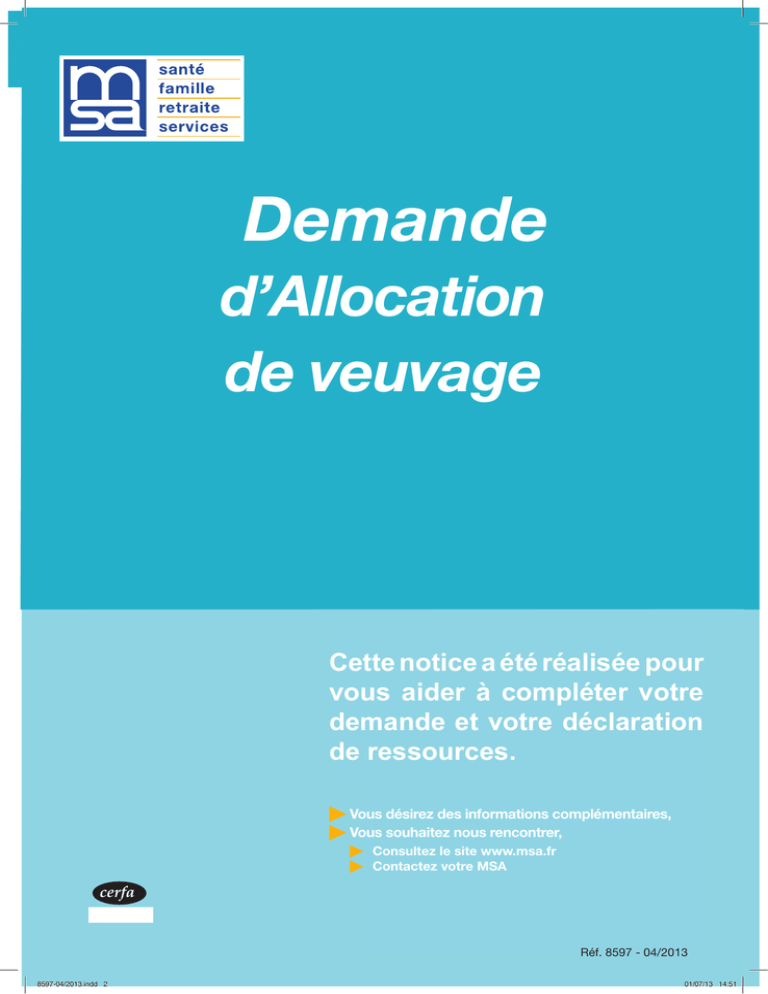 msa
santé
famille
retraite
services

Demande
d'Allocation
de veuvage

Cette notice a été réalisée pour vous aider à compléter votre demande et votre déclaration de ressources.

Vous désirez des informations complémentaires,
Vous souhaitez nous rencontrer,
Consultez le site www.msa.fr
Contactez votre MSA

cerfa

Réf. 8597 - 04/2013

8597-04/2013.indd 2

01/07/13 14:51